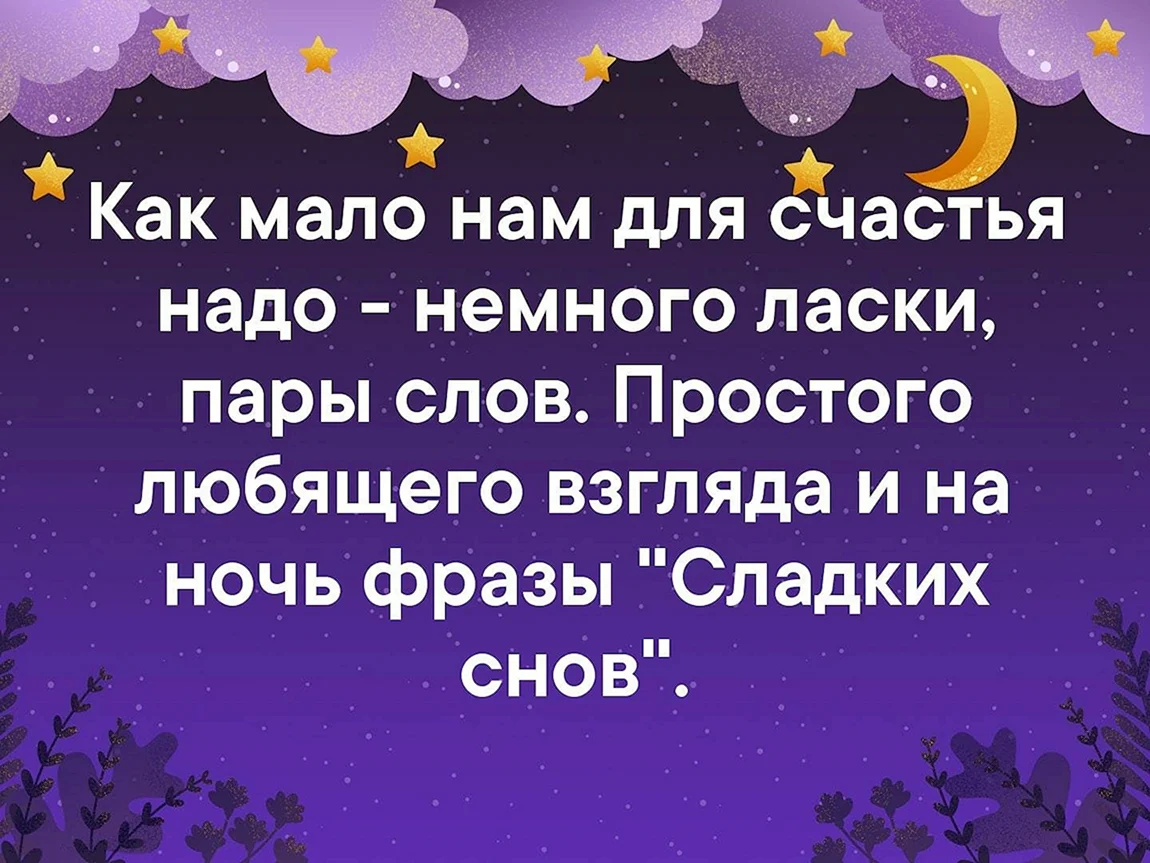 Как мало нам для счастья надо - немного ласки, пары слов. Простого любящего взгляда и на ночь фразы "Сладких снов".